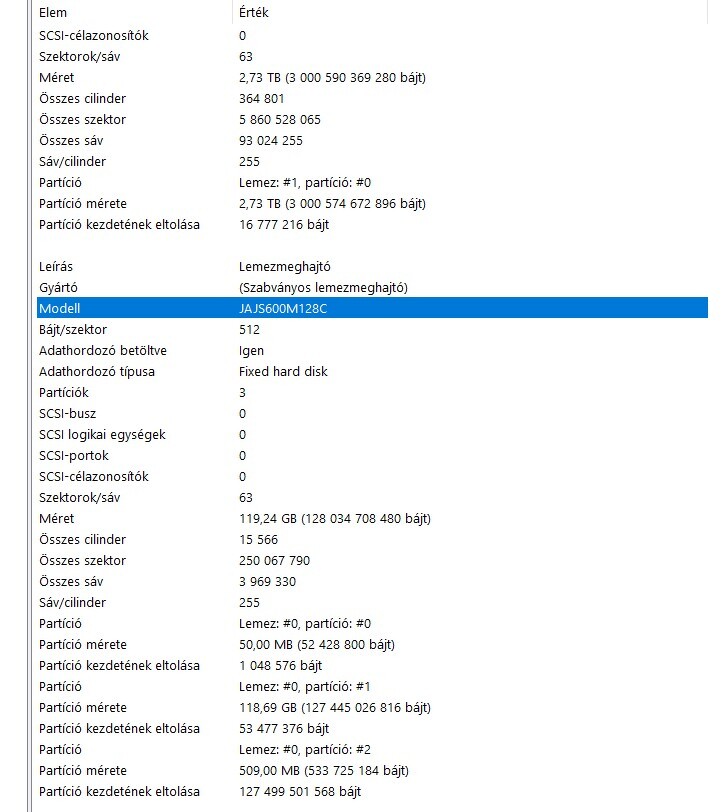 | Elem | Érték |
|---|---|
| SCSI-célazonosítók | 0 |
| Szektorok/sáv | 63 |
| Méret | 2,73 TB (3 000 590 369 280 bájt) |
| Összes cilinder | 364 801 |
| Összes szektor | 5 860 528 065 |
| Összes sáv | 93 024 255 |
| Sáv/cilinder | 255 |
| Partíció | Lemez: #1, partíció: #0 |
| Partíció mérete | 2,73 TB (3 000 574 672 896 bájt) |
| Partíció kezdetének eltolása | 16 777 216 bájt |
| | |
| Leírás | Lemezmeghajtó |
| Gyártó | (Szabványos lemezmeghajtó) |
| Modell | JAJS600M128C |
| Bájt/szektor | 512 |
| Adathordozó betöltve | Igen |
| Adathordozó típusa | Fixed hard disk |
| Partíciók | 3 |
| SCSI-busz | 0 |
| SCSI logikai egységek | 0 |
| SCSI-portok | 0 |
| SCSI-célazonosítók | 0 |
| Szektorok/sáv | 63 |
| Méret | 119,24 GB (128 034 708 480 bájt) |
| Összes cilinder | 15 566 |
| Összes szektor | 250 067 790 |
| Összes sáv | 3 969 330 |
| Sáv/cilinder | 255 |
| Partíció | Lemez: #0, partíció: #0 |
| Partíció mérete | 50,00 MB (52 428 800 bájt) |
| Partíció kezdetének eltolása | 1 048 576 bájt |
| Partíció | Lemez: #0, partíció: #1 |
| Partíció mérete | 118,69 GB (127 445 026 816 bájt) |
| Partíció kezdetének eltolása | 53 477 376 bájt |
| Partíció | Lemez: #0, partíció: #2 |
| Partíció mérete | 509,00 MB (533 725 184 bájt) |
| Partíció kezdetének eltolása | 127 499 501 568 bájt |